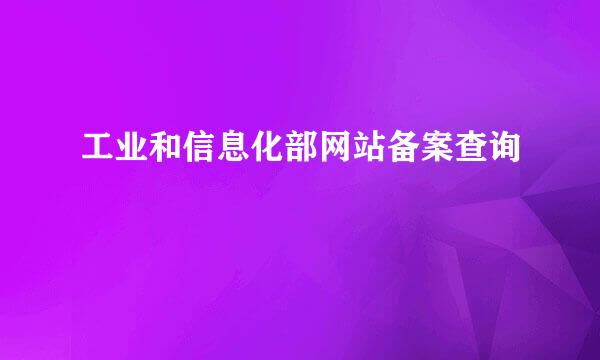 工业和信息化部网站备案查询